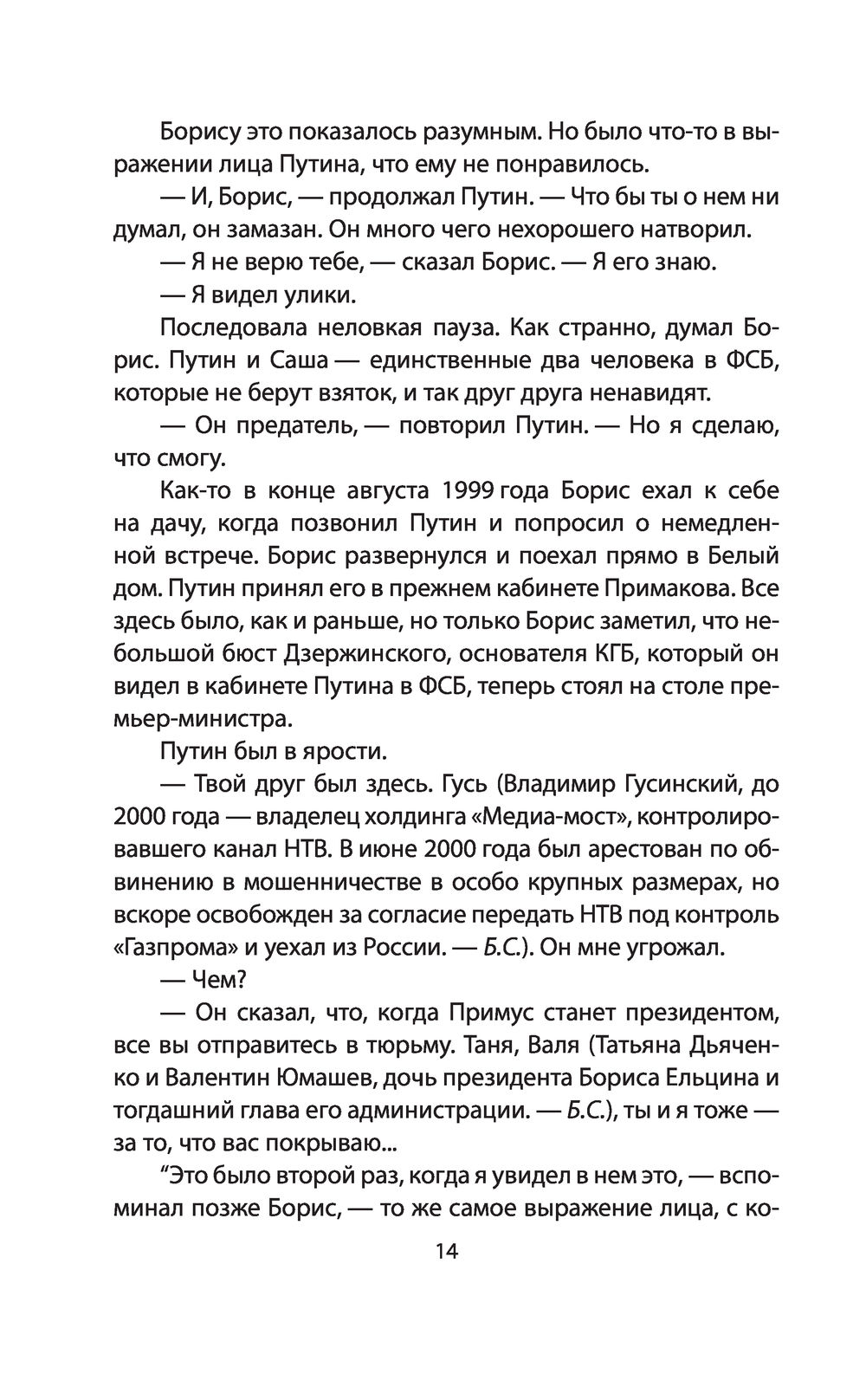 Борису это показалось разумным. Но было что-то в выражении лица Путина, что ему не понравилось.

— И, Борис, — продолжал Путин. — Что бы ты о нем ни думал, он замазан. Он много чего нехорошего натворил.

— Я не верю тебе, — сказал Борис. — Я его знаю.

— Я видел улики.

Последовала неловкая пауза. Как странно, думал Борис. Путин и Саша — единственные два человека в ФСБ, которые не берут взяток, и так друг друга ненавидят.

— Он предатель, — повторил Путин. — Но я сделаю, что смогу.

Как-то в конце августа 1999 года Борис ехал к себе на дачу, когда позвонил Путин и попросил о немедленной встрече. Борис развернулся и поехал прямо в Белый дом. Путин принял его в прежнем кабинете Примакова. Все здесь было, как и раньше, но только Борис заметил, что небольшой бюст Дзержинского, основателя КГБ, который он видел в кабинете Путина в ФСБ, теперь стоял на столе премьер-министра.

Путин был в ярости.

— Твой друг был здесь. Гусь (Владимир Гусинский, до 2000 года — владелец холдинга «Медиа-мост», контролировавшего канал НТВ. В июне 2000 года был арестован по обвинению в мошенничестве в особо крупных размерах, но вскоре освобожден за согласие передать НТВ под контроль «Газпрома» и уехал из России. — Б.С.). Он мне угрожал.

— Чем?

— Он сказал, что, когда Примус станет президентом, все вы отправитесь в тюрьму. Таня, Валя (Татьяна Дьяченко и Валентин Юмашев, дочь президента Бориса Ельцина и тогдашний глава его администрации. — Б.С.), ты и я тоже — за то, что вас покрываю...

“Это было второй раз, когда я увидел в нем это, — вспоминал позже Борис, — то же самое выражение лица, с ко-

14